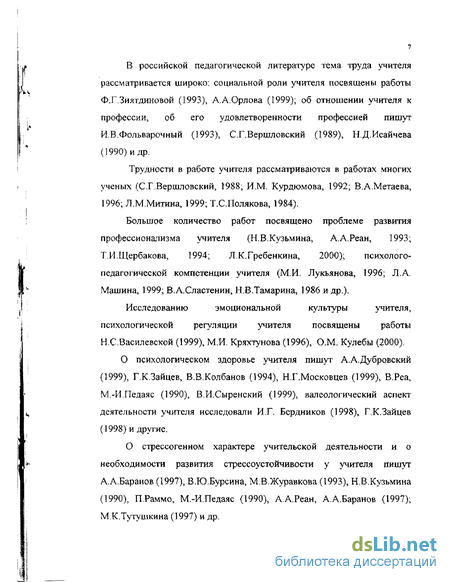 7

В российской педагогической литературе тема труда учителя рассматривается широко: социальной роли учителя посвящены работы Ф.Г.Зиятдиновой (1993), А.А.Орлова (1999); об отношении учителя к профессии, об его удовлетворенности профессией пишут И.В.Фольварочный (1993), С.Г.Вершловский (1989), Н.Д.Исайчева (1990) и др.

Трудности в работе учителя рассматриваются в работах многих ученых (С.Г.Вершловский, 1988; И.М. Курдюмова, 1992; В.А.Метаева, 1996; Л.М.Митина, 1999; Т.С.Полякова, 1984).

Большое количество работ посвящено проблеме развития профессионализма учителя (Н.В.Кузьмина, А.А.Реан, 1993; Т.И.Щербакова, 1994; Л.К.Гребенкина, 2000); психолого-педагогической компетенции учителя (М.И. Лукьянова, 1996; Л.А. Машина, 1999; В.А.Сластенин, Н.В.Тамарина, 1986 и др.).

Исследованию эмоциональной культуры учителя, психологической регуляции учителя посвящены работы Н.С.Василевской (1999), М.И. Кряхтунова (1996), О.М. Кулебы (2000).

О психологическом здоровье учителя пишут А.А.Дубровский (1999), Г.К.Зайцев, В.В.Колбанов (1994), Н.Г.Московцев (1999), В.Реа, М.-И.Педаяс (1990), В.И.Сыренский (1999), валеологический аспект деятельности учителя исследовали И.Г. Бердников (1998), Г.К.Зайцев (1998) и другие.

О стрессогенном характере учительской деятельности и о необходимости развития стрессоустойчивости у учителя пишут А.А.Баранов (1997), В.Ю.Бурсина, М.В.Журавкова (1993), Н.В.Кузьмина (1990), П.Раммо, М.-И.Педаяс (1990), А.А.Реан, А.А.Баранов (1997); М.К.Тутушкина (1997) и др.

dsLib.net
библиотека диссертаций